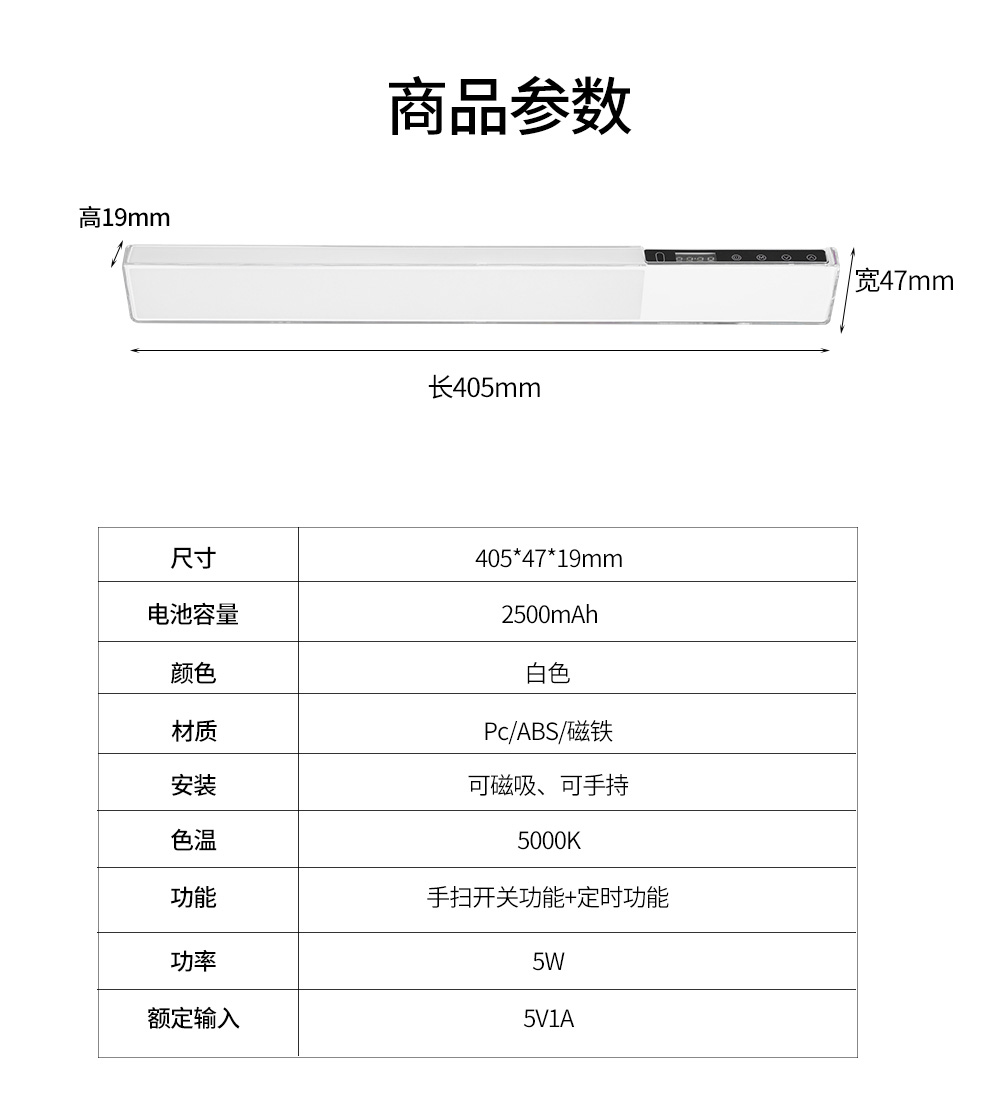 商品参数

高19mm

宽47mm

长405mm

| 尺寸 | 405*47*19mm |
|---|---|
| 电池容量 | 2500mAh |
| 颜色 | 白色 |
| 材质 | Pc/ABS/磁铁 |
| 安装 | 可磁吸、可手持 |
| 色温 | 5000K |
| 功能 | 手扫开关功能+定时功能 |
| 功率 | 5W |
| 额定输入 | 5V1A |